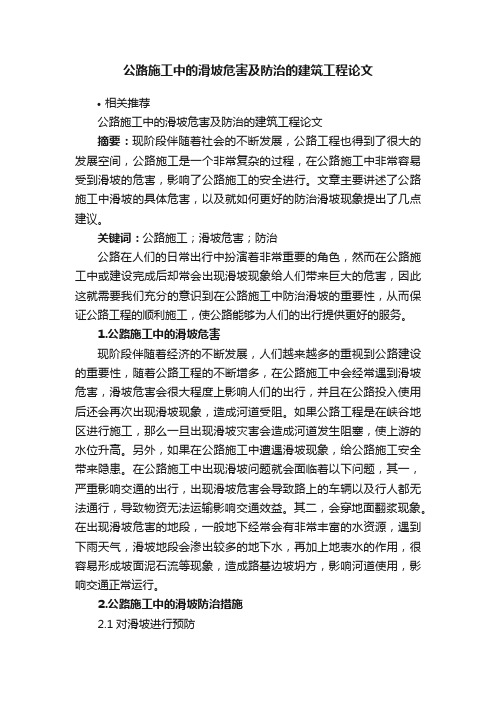 公路施工中的滑坡危害及防治的建筑工程论文

• 相关推荐

公路施工中的滑坡危害及防治的建筑工程论文

摘要：现阶段伴随着社会的不断发展，公路工程也得到了很大的发展空间，公路施工是一个非常复杂的过程，在公路施工中非常容易受到滑坡的危害，影响了公路施工的安全进行。文章主要讲述了公路施工中滑坡的具体危害，以及就如何更好的防治滑坡现象提出了几点建议。

关键词：公路施工；滑坡危害；防治

公路在人们的日常出行中扮演着非常重要的角色，然而在公路施工中或建设完成后却常会出现滑坡现象给人们带来巨大的危害，因此这就需要我们充分的意识到在公路施工中防治滑坡的重要性，从而保证公路工程的顺利施工，使公路能够为人们的出行提供更好的服务。

1.公路施工中的滑坡危害

现阶段伴随着经济的不断发展，人们越来越多的重视到公路建设的重要性，随着公路工程的不断增多，在公路施工中会经常遇到滑坡危害，滑坡危害会很大程度上影响人们的出行，并且在公路投入使用后还会再次出现滑坡现象，造成河道受阻。如果公路工程是在峡谷地区进行施工，那么一旦出现滑坡灾害会造成河道发生阻塞，使上游的水位升高。另外，如果在公路施工中遭遇滑坡现象，给公路施工安全带来隐患。在公路施工中出现滑坡问题就会面临着以下问题，其一，严重影响交通的出行，出现滑坡危害会导致路上的车辆以及行人都无法通行，导致物资无法运输影响交通效益。其二，会穿地面翻浆现象。在出现滑坡危害的地段，一般地下经常会有非常丰富的水资源，遇到下雨天气，滑坡地段会渗出较多的地下水，再加上地表水的作用，很容易形成坡面泥石流等现象，造成路基边坡坍方，影响河道使用，影响交通正常运行。

2.公路施工中的滑坡防治措施

2.1 对滑坡进行预防